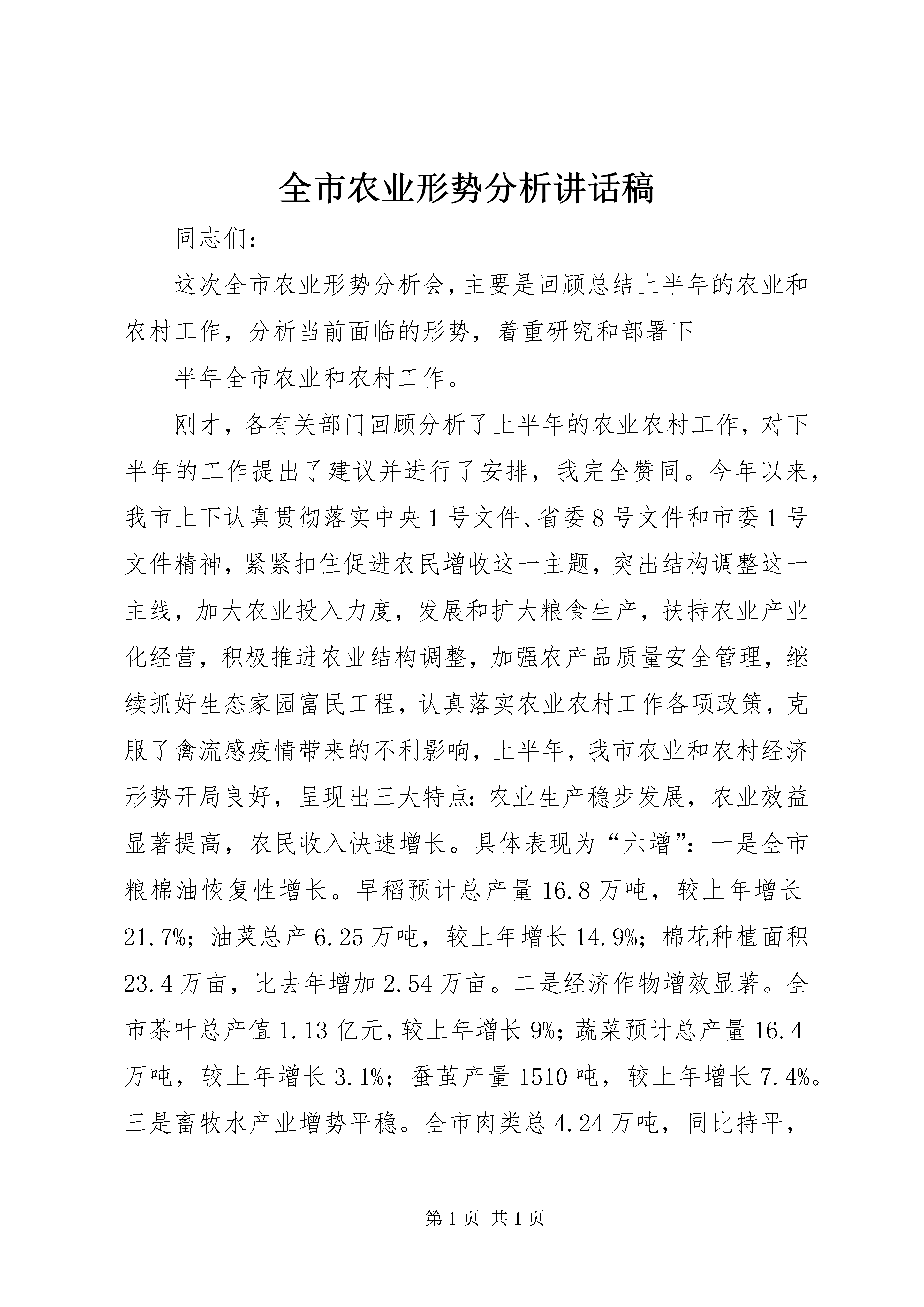 全市农业形势分析讲话稿

同志们：

这次全市农业形势分析会，主要是回顾总结上半年的农业和农村工作，分析当前面临的形势，着重研究和部署下

半年全市农业和农村工作。

刚才，各有关部门回顾分析了上半年的农业农村工作，对下半年的工作提出了建议并进行了安排，我完全赞同。今年以来，我市上下认真贯彻落实中央1号文件、省委8号文件和市委1号文件精神，紧紧扣住促进农民增收这一主题，突出结构调整这一主线，加大农业投入力度，发展和扩大粮食生产，扶持农业产业化经营，积极推进农业结构调整，加强农产品质量安全管理，继续抓好生态家园富民工程，认真落实农业农村工作各项政策，克服了禽流感疫情带来的不利影响，上半年，我市农业和农村经济形势开局良好，呈现出三大特点：农业生产稳步发展，农业效益显著提高，农民收入快速增长。具体表现为“六增”：一是全市粮棉油恢复性增长。早稻预计总产量16.8万吨，较上年增长21.7%；油菜总产6.25万吨，较上年增长14.9%；棉花种植面积23.4万亩，比去年增加2.54万亩。二是经济作物增效显著。全市茶叶总产值1.13亿元，较上年增长9%；蔬菜预计总产量16.4万吨，较上年增长3.1%；蚕茧产量1510吨，较上年增长7.4%。三是畜牧水产业增势平稳。全市肉类总4.24万吨，同比持平，

第1页 共1页